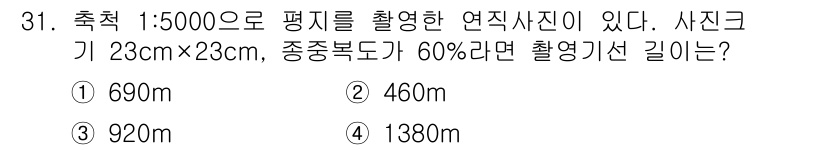 31. 축척 1:5000으로 평지를 촬영한 연직사진이 있다. 사진크기 23cm×23cm, 종중복도가 60%라면 촬영기선 길이는?

① 690m ② 460m

③ 920m ④ 1380m